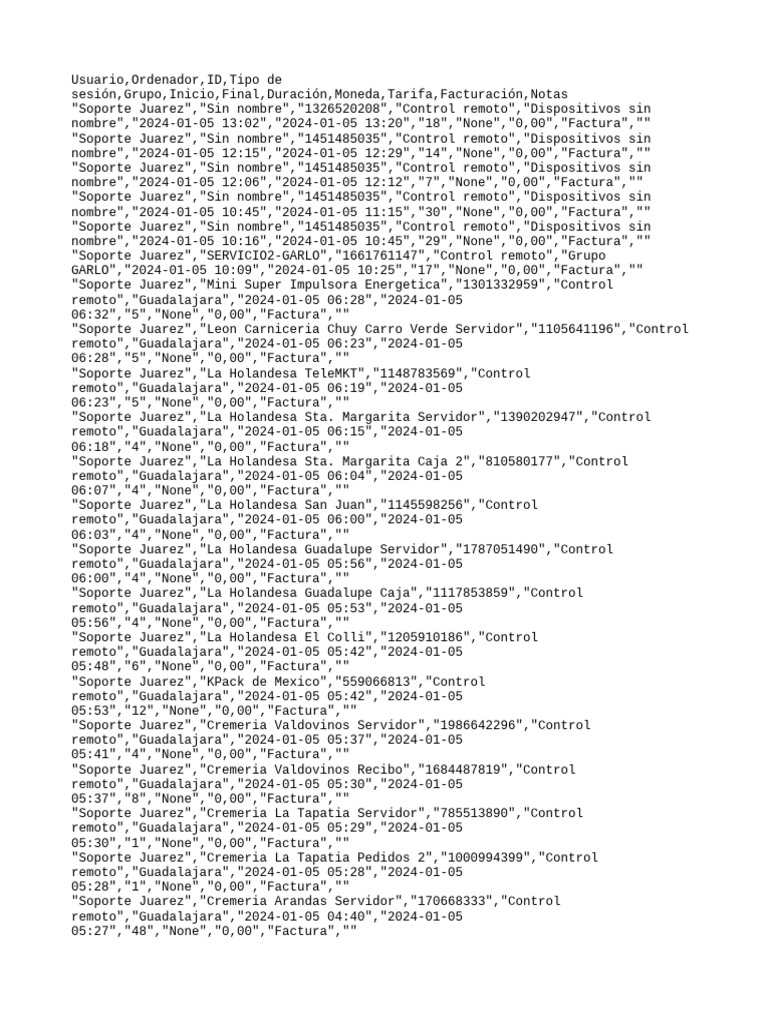 Usuario,Ordenador,ID,Tipo de sesión,Grupo,Inicio,Final,Duración,Moneda,Tarifa,Facturación,Notas
"Soporte Juarez","Sin nombre","1326520208","Control remoto","Dispositivos sin nombre","2024-01-05 13:02","2024-01-05 13:20","18","None","0,00","Factura",""
"Soporte Juarez","Sin nombre","1451485035","Control remoto","Dispositivos sin nombre","2024-01-05 12:15","2024-01-05 12:29","14","None","0,00","Factura",""
"Soporte Juarez","Sin nombre","1451485035","Control remoto","Dispositivos sin nombre","2024-01-05 12:06","2024-01-05 12:12","7","None","0,00","Factura",""
"Soporte Juarez","Sin nombre","1451485035","Control remoto","Dispositivos sin nombre","2024-01-05 10:45","2024-01-05 11:15","30","None","0,00","Factura",""
"Soporte Juarez","Sin nombre","1451485035","Control remoto","Dispositivos sin nombre","2024-01-05 10:16","2024-01-05 10:45","29","None","0,00","Factura",""
"Soporte Juarez","SERVICIO2-GARLO","1661761147","Control remoto","Grupo GARLO","2024-01-05 10:09","2024-01-05 10:25","17","None","0,00","Factura",""
"Soporte Juarez","Mini Super Impulsora Energetica","1301332959","Control remoto","Guadalajara","2024-01-05 06:28","2024-01-05 06:32","5","None","0,00","Factura",""
"Soporte Juarez","Leon Carniceria Chuy Carro Verde Servidor","1105641196","Control remoto","Guadalajara","2024-01-05 06:23","2024-01-05 06:28","5","None","0,00","Factura",""
"Soporte Juarez","La Holandesa TeleMKT","1148783569","Control remoto","Guadalajara","2024-01-05 06:19","2024-01-05 06:23","5","None","0,00","Factura",""
"Soporte Juarez","La Holandesa Sta. Margarita Servidor","1390202947","Control remoto","Guadalajara","2024-01-05 06:15","2024-01-05 06:18","4","None","0,00","Factura",""
"Soporte Juarez","La Holandesa Sta. Margarita Caja 2","810580177","Control remoto","Guadalajara","2024-01-05 06:04","2024-01-05 06:07","4","None","0,00","Factura",""
"Soporte Juarez","La Holandesa San Juan","1145598256","Control remoto","Guadalajara","2024-01-05 06:00","2024-01-05 06:03","4","None","0,00","Factura",""
"Soporte Juarez","La Holandesa Guadalupe Servidor","1787051490","Control remoto","Guadalajara","2024-01-05 05:56","2024-01-05 06:00","4","None","0,00","Factura",""
"Soporte Juarez","La Holandesa Guadalupe Caja","1117853859","Control remoto","Guadalajara","2024-01-05 05:53","2024-01-05 05:56","4","None","0,00","Factura",""
"Soporte Juarez","La Holandesa El Colli","1205910186","Control remoto","Guadalajara","2024-01-05 05:42","2024-01-05 05:48","6","None","0,00","Factura",""
"Soporte Juarez","KPack de Mexico","559066813","Control remoto","Guadalajara","2024-01-05 05:42","2024-01-05 05:53","12","None","0,00","Factura",""
"Soporte Juarez","Cremeria Valdovinos Servidor","1986642296","Control remoto","Guadalajara","2024-01-05 05:37","2024-01-05 05:41","4","None","0,00","Factura",""
"Soporte Juarez","Cremeria Valdovinos Recibo","1684487819","Control remoto","Guadalajara","2024-01-05 05:30","2024-01-05 05:37","8","None","0,00","Factura",""
"Soporte Juarez","Cremeria La Tapatia Servidor","785513890","Control remoto","Guadalajara","2024-01-05 05:29","2024-01-05 05:30","1","None","0,00","Factura",""
"Soporte Juarez","Cremeria La Tapatia Pedidos 2","1000994399","Control remoto","Guadalajara","2024-01-05 05:28","2024-01-05 05:28","1","None","0,00","Factura",""
"Soporte Juarez","Cremeria Arandas Servidor","170668333","Control remoto","Guadalajara","2024-01-05 04:40","2024-01-05 05:27","48","None","0,00","Factura",""